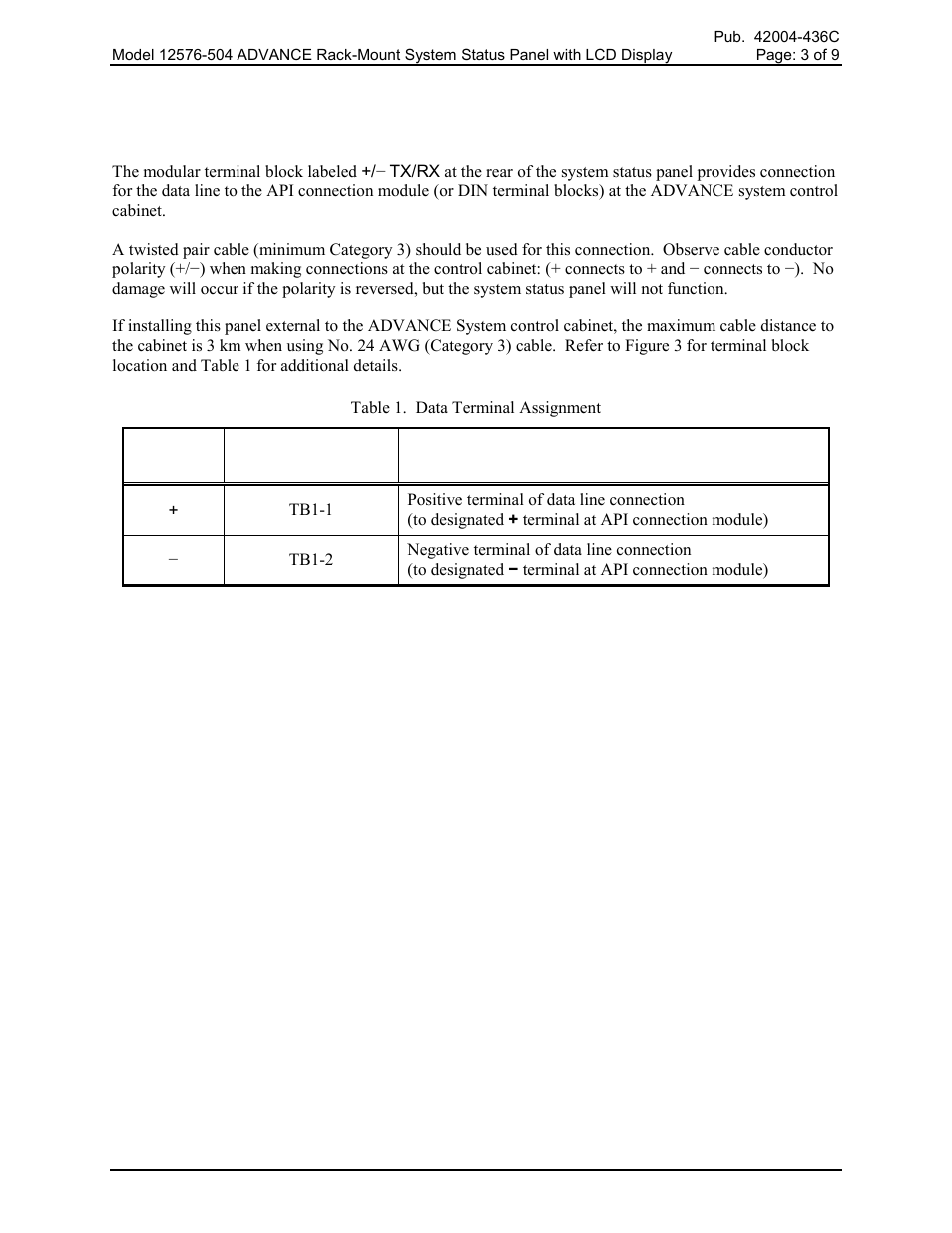 Pub. 42004-436C
Model 12576-504 ADVANCE Rack-Mount System Status Panel with LCD Display Page: 3 of 9

The modular terminal block labeled +/− TX/RX at the rear of the system status panel provides connection for the data line to the API connection module (or DIN terminal blocks) at the ADVANCE system control cabinet.

A twisted pair cable (minimum Category 3) should be used for this connection. Observe cable conductor polarity (+/−) when making connections at the control cabinet: (+ connects to + and − connects to −). No damage will occur if the polarity is reversed, but the system status panel will not function.

If installing this panel external to the ADVANCE System control cabinet, the maximum cable distance to the cabinet is 3 km when using No. 24 AWG (Category 3) cable. Refer to Figure 3 for terminal block location and Table 1 for additional details.

Table 1. Data Terminal Assignment

| | | |
|---|---|---|
| + | TB1-1 | Positive terminal of data line connection (to designated + terminal at API connection module) |
| − | TB1-2 | Negative terminal of data line connection (to designated − terminal at API connection module) |